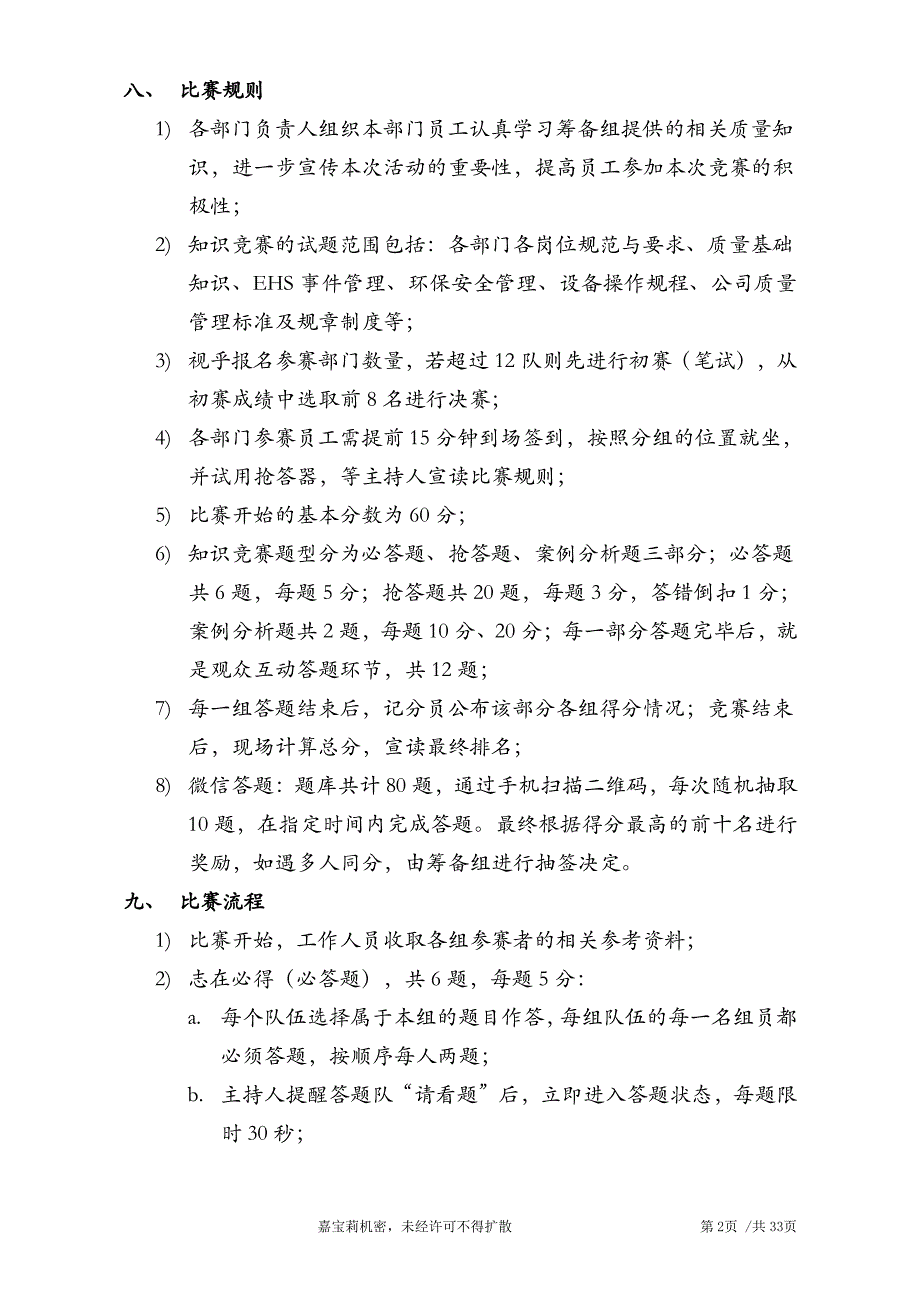 八、 比赛规则

1) 各部门负责人组织本部门员工认真学习筹备组提供的相关质量知识，进一步宣传本次活动的重要性，提高员工参加本次竞赛的积极性；

2) 知识竞赛的试题范围包括：各部门各岗位规范与要求、质量基础知识、EHS 事件管理、环保安全管理、设备操作规程、公司质量管理标准及规章制度等；

3) 视乎报名参赛部门数量，若超过 12 队则先进行初赛（笔试），从初赛成绩中选取前 8 名进行决赛；

4) 各部门参赛员工需提前 15 分钟到场签到，按照分组的位置就坐，并试用抢答器，等主持人宣读比赛规则；

5) 比赛开始的基本分数为 60 分；

6) 知识竞赛题型分为必答题、抢答题、案例分析题三部分；必答题共 6 题，每题 5 分；抢答题共 20 题，每题 3 分，答错倒扣 1 分；案例分析题共 2 题，每题 10 分、20 分；每一部分答题完毕后，就是观众互动答题环节，共 12 题；

7) 每一组答题结束后，记分员公布该部分各组得分情况；竞赛结束后，现场计算总分，宣读最终排名；

8) 微信答题：题库共计 80 题，通过手机扫描二维码，每次随机抽取 10 题，在指定时间内完成答题。最终根据得分最高的前十名进行奖励，如遇多人同分，由筹备组进行抽签决定。

九、 比赛流程

1) 比赛开始，工作人员收取各组参赛者的相关参考资料；

2) 志在必得（必答题），共 6 题，每题 5 分：

a. 每个队伍选择属于本组的题目作答，每组队伍的每一名组员都必须答题，按顺序每人两题；

b. 主持人提醒答题队“请看题”后，立即进入答题状态，每题限时 30 秒；

嘉宝莉机密，未经许可不得扩散 第 2页 /共 33页